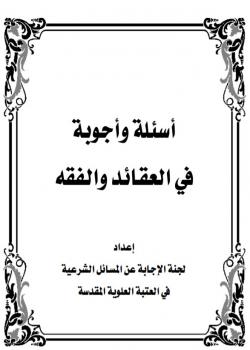 أسئلة وأجوبة

في العقائد والفقه

إعداد

لجنة الإجابة عن المسائل الشرعية

في العتبة العلوية المقدسة